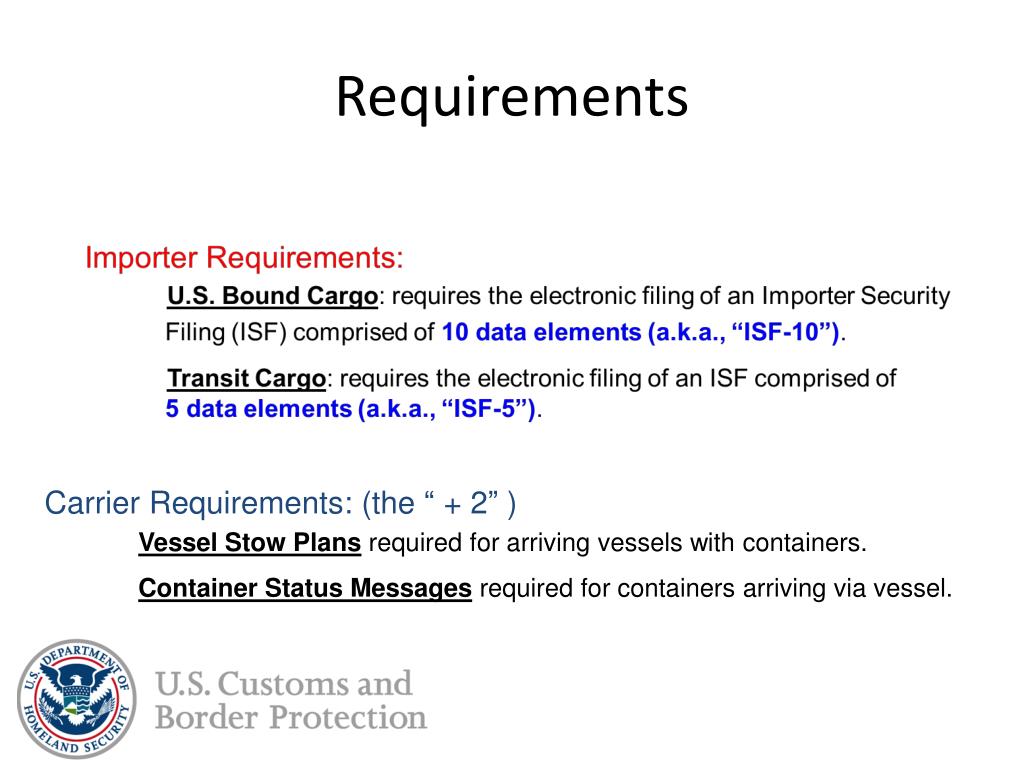 Requirements

Importer Requirements:

U.S. Bound Cargo: requires the electronic filing of an Importer Security Filing (ISF) comprised of 10 data elements (a.k.a., "ISF-10").

Transit Cargo: requires the electronic filing of an ISF comprised of 5 data elements (a.k.a., "ISF-5").

Carrier Requirements: (the " + 2" )

Vessel Stow Plans required for arriving vessels with containers.

Container Status Messages required for containers arriving via vessel.

U.S. DEPARTMENT OF HOMELAND SECURITY

U.S. Customs and Border Protection